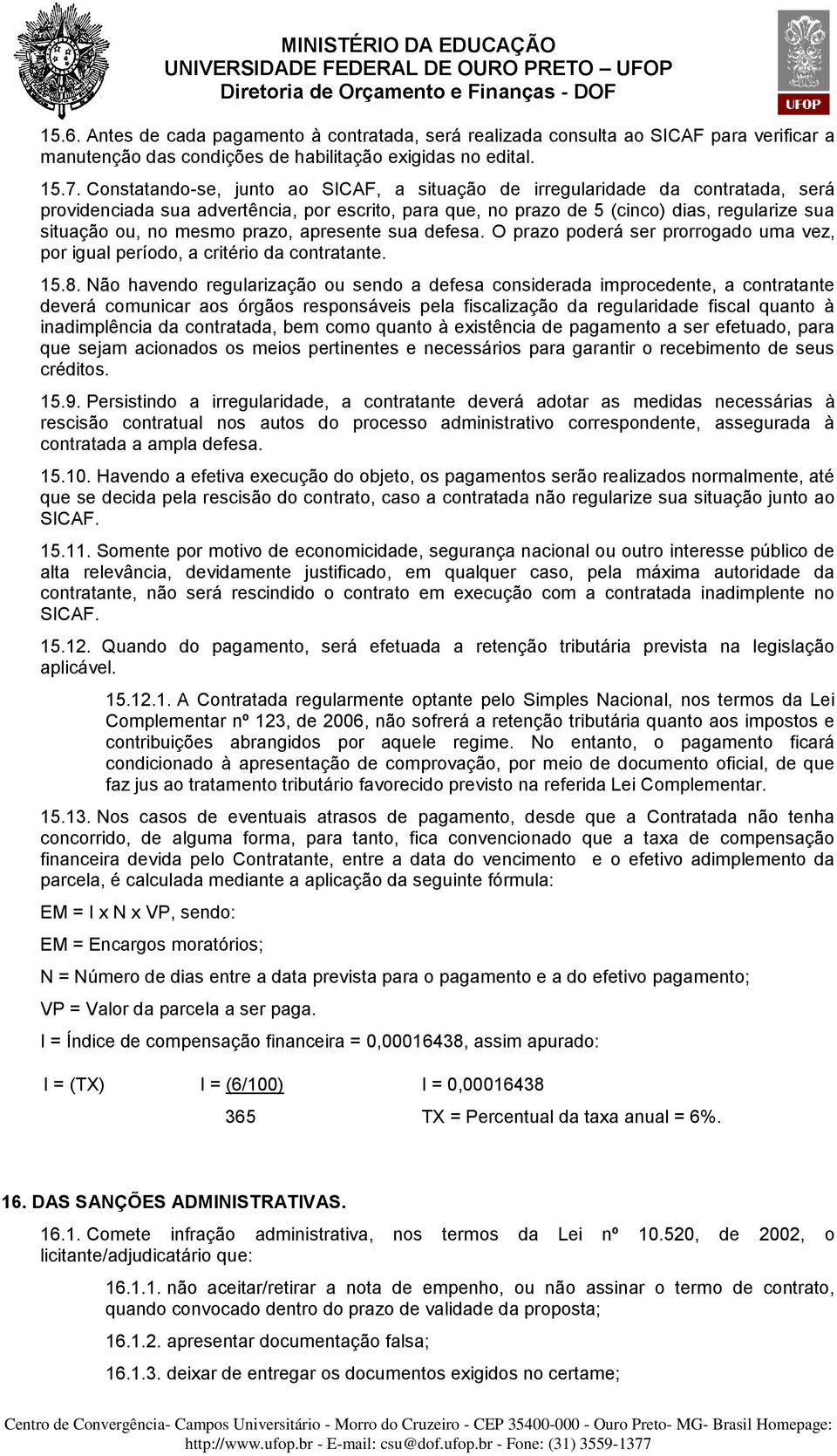 MINISTÉRIO DA EDUCAÇÃO
UNIVERSIDADE FEDERAL DE OURO PRETO – UFOP
Diretoria de Orçamento e Finanças - DOF

UFOP

15.6. Antes de cada pagamento à contratada, será realizada consulta ao SICAF para verificar a manutenção das condições de habilitação exigidas no edital.

15.7. Constatando-se, junto ao SICAF, a situação de irregularidade da contratada, será providenciada sua advertência, por escrito, para que, no prazo de 5 (cinco) dias, regularize sua situação ou, no mesmo prazo, apresente sua defesa. O prazo poderá ser prorrogado uma vez, por igual período, a critério da contratante.

15.8. Não havendo regularização ou sendo a defesa considerada improcedente, a contratante deverá comunicar aos órgãos responsáveis pela fiscalização da regularidade fiscal quanto à inadimplência da contratada, bem como quanto à existência de pagamento a ser efetuado, para que sejam acionados os meios pertinentes e necessários para garantir o recebimento de seus créditos.

15.9. Persistindo a irregularidade, a contratante deverá adotar as medidas necessárias à rescisão contratual nos autos do processo administrativo correspondente, assegurada à contratada a ampla defesa.

15.10. Havendo a efetiva execução do objeto, os pagamentos serão realizados normalmente, até que se decida pela rescisão do contrato, caso a contratada não regularize sua situação junto ao SICAF.

15.11. Somente por motivo de economicidade, segurança nacional ou outro interesse público de alta relevância, devidamente justificado, em qualquer caso, pela máxima autoridade da contratante, não será rescindido o contrato em execução com a contratada inadimplente no SICAF.

15.12. Quando do pagamento, será efetuada a retenção tributária prevista na legislação aplicável.

15.12.1. A Contratada regularmente optante pelo Simples Nacional, nos termos da Lei Complementar nº 123, de 2006, não sofrerá a retenção tributária quanto aos impostos e contribuições abrangidos por aquele regime. No entanto, o pagamento ficará condicionado à apresentação de comprovação, por meio de documento oficial, de que faz jus ao tratamento tributário favorecido previsto na referida Lei Complementar.

15.13. Nos casos de eventuais atrasos de pagamento, desde que a Contratada não tenha concorrido, de alguma forma, para tanto, fica convencionado que a taxa de compensação financeira devida pelo Contratante, entre a data do vencimento e o efetivo adimplemento da parcela, é calculada mediante a aplicação da seguinte fórmula:

EM = I x N x VP, sendo:

EM = Encargos moratórios;

N = Número de dias entre a data prevista para o pagamento e a do efetivo pagamento;

VP = Valor da parcela a ser paga.

I = Índice de compensação financeira = 0,00016438, assim apurado:

I = (TX) I = (6/100) I = 0,00016438

365 TX = Percentual da taxa anual = 6%.

16. DAS SANÇÕES ADMINISTRATIVAS.

16.1. Comete infração administrativa, nos termos da Lei nº 10.520, de 2002, o licitante/adjudicatário que:

16.1.1. não aceitar/retirar a nota de empenho, ou não assinar o termo de contrato, quando convocado dentro do prazo de validade da proposta;

16.1.2. apresentar documentação falsa;

16.1.3. deixar de entregar os documentos exigidos no certame;

Centro de Convergência- Campos Universitário - Morro do Cruzeiro - CEP 35400-000 - Ouro Preto- MG- Brasil Homepage: http://www.ufop.br - E-mail: csu@dof.ufop.br - Fone: (31) 3559-1377